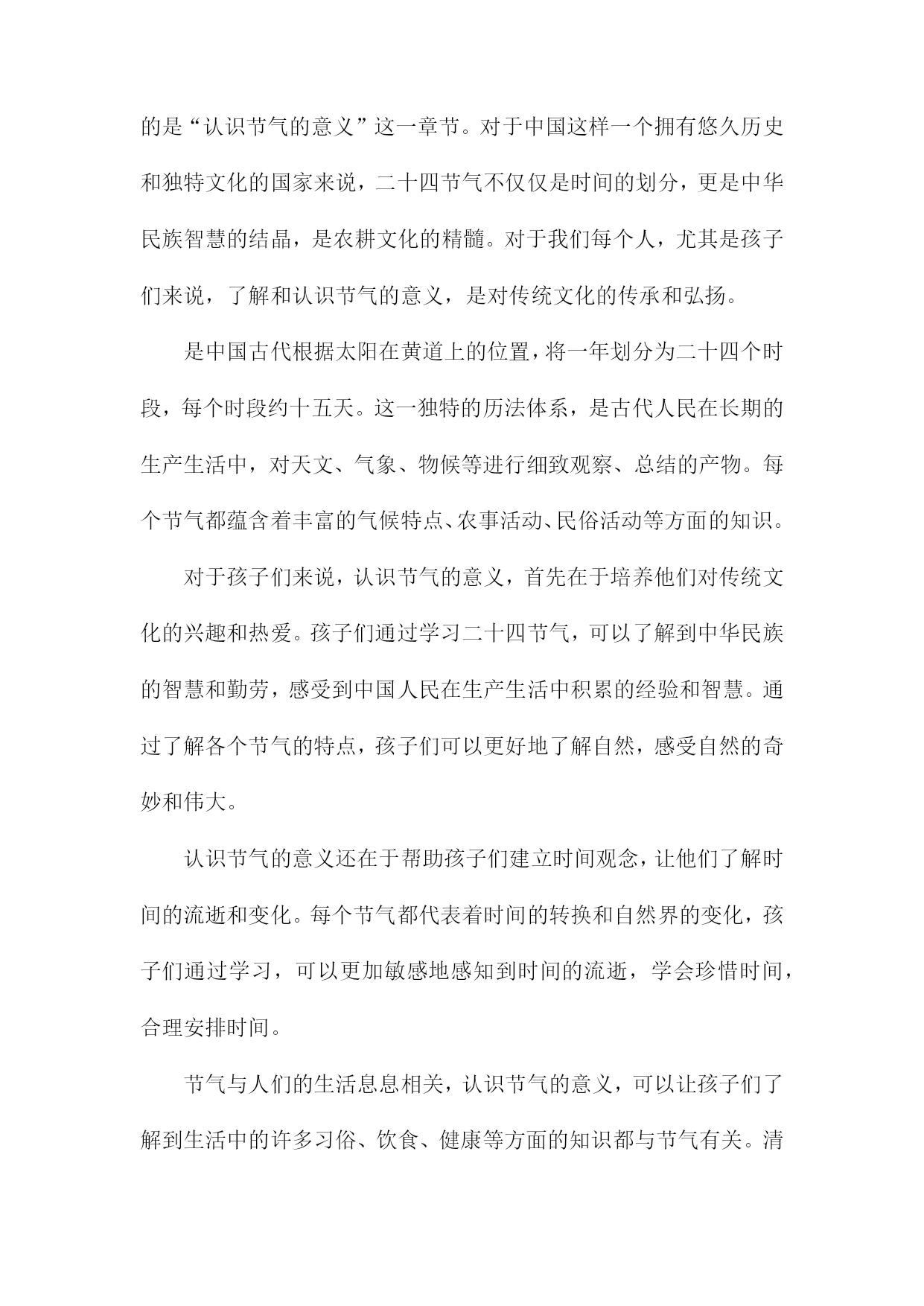 的是“认识节气的意义”这一章节。对于中国这样一个拥有悠久历史和独特文化的国家来说，二十四节气不仅仅是时间的划分，更是中华民族智慧的结晶，是农耕文化的精髓。对于我们每个人，尤其是孩子们来说，了解和认识节气的意义，是对传统文化的传承和弘扬。

是中国古代根据太阳在黄道上的位置，将一年划分为二十四个时段，每个时段约十五天。这一独特的历法体系，是古代人民在长期的生产生活中，对天文、气象、物候等进行细致观察、总结的产物。每个节气都蕴含着丰富的气候特点、农事活动、民俗活动等方面的知识。

对于孩子们来说，认识节气的意义，首先在于培养他们对传统文化的兴趣和热爱。孩子们通过学习二十四节气，可以了解到中华民族的智慧和勤劳，感受到中国人民在生产生活中积累的经验和智慧。通过了解各个节气的特点，孩子们可以更好地了解自然，感受自然的奇妙和伟大。

认识节气的意义还在于帮助孩子们建立时间观念，让他们了解时间的流逝和变化。每个节气都代表着时间的转换和自然界的变化，孩子们通过学习，可以更加敏感地感知到时间的流逝，学会珍惜时间，合理安排时间。

节气与人们的生活息息相关，认识节气的意义，可以让孩子们了解到生活中的许多习俗、饮食、健康等方面的知识都与节气有关。清